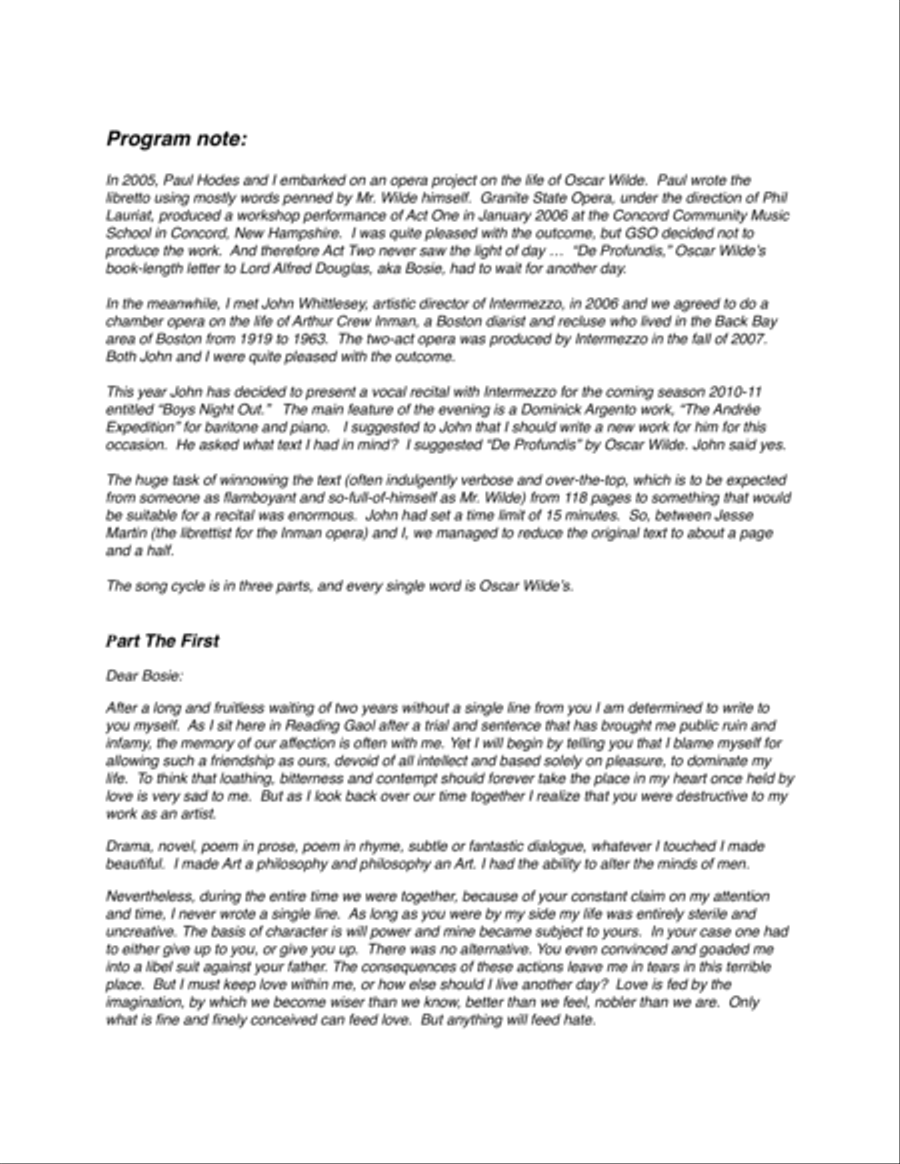 Program note:

In 2005, Paul Hodes and I embarked on an opera project on the life of Oscar Wilde. Paul wrote the libretto using mostly words penned by Mr. Wilde himself. Granite State Opera, under the direction of Phil Lauriat, produced a workshop performance of Act One in January 2006 at the Concord Community Music School in Concord, New Hampshire. I was quite pleased with the outcome, but GSO decided not to produce the work. And therefore Act Two never saw the light of day … "De Profundis," Oscar Wilde's book-length letter to Lord Alfred Douglas, aka Bosie, had to wait for another day.

In the meanwhile, I met John Whittlesey, artistic director of Intermezzo, in 2006 and we agreed to do a chamber opera on the life of Arthur Crew Inman, a Boston diarist and recluse who lived in the Back Bay area of Boston from 1919 to 1963. The two-act opera was produced by Intermezzo in the fall of 2007. Both John and I were quite pleased with the outcome.

This year John has decided to present a vocal recital with Intermezzo for the coming season 2010-11 entitled "Boys Night Out." The main feature of the evening is a Dominick Argento work, "The Andrée Expedition" for baritone and piano. I suggested to John that I should write a new work for him for this occasion. He asked what text I had in mind? I suggested "De Profundis" by Oscar Wilde. John said yes.

The huge task of winnowing the text (often indulgently verbose and over-the-top, which is to be expected from someone as flamboyant and so-full-of-himself as Mr. Wilde) from 118 pages to something that would be suitable for a recital was enormous. John had set a time limit of 15 minutes. So, between Jesse Martin (the librettist for the Inman opera) and I, we managed to reduce the original text to about a page and a half.

The song cycle is in three parts, and every single word is Oscar Wilde's.

Part The First

Dear Bosie:

After a long and fruitless waiting of two years without a single line from you I am determined to write to you myself. As I sit here in Reading Gaol after a trial and sentence that has brought me public ruin and infamy, the memory of our affection is often with me. Yet I will begin by telling you that I blame myself for allowing such a friendship as ours, devoid of all intellect and based solely on pleasure, to dominate my life. To think that loathing, bitterness and contempt should forever take the place in my heart once held by love is very sad to me. But as I look back over our time together I realize that you were destructive to my work as an artist.

Drama, novel, poem in prose, poem in rhyme, subtle or fantastic dialogue, whatever I touched I made beautiful. I made Art a philosophy and philosophy an Art. I had the ability to alter the minds of men.

Nevertheless, during the entire time we were together, because of your constant claim on my attention and time, I never wrote a single line. As long as you were by my side my life was entirely sterile and uncreative. The basis of character is will power and mine became subject to yours. In your case one had to either give up to you, or give you up. There was no alternative. You even convinced and goaded me into a libel suit against your father. The consequences of these actions leave me in tears in this terrible place. But I must keep love within me, or how else should I live another day? Love is fed by the imagination, by which we become wiser than we know, better than we feel, nobler than we are. Only what is fine and finely conceived can feed love. But anything will feed hate.